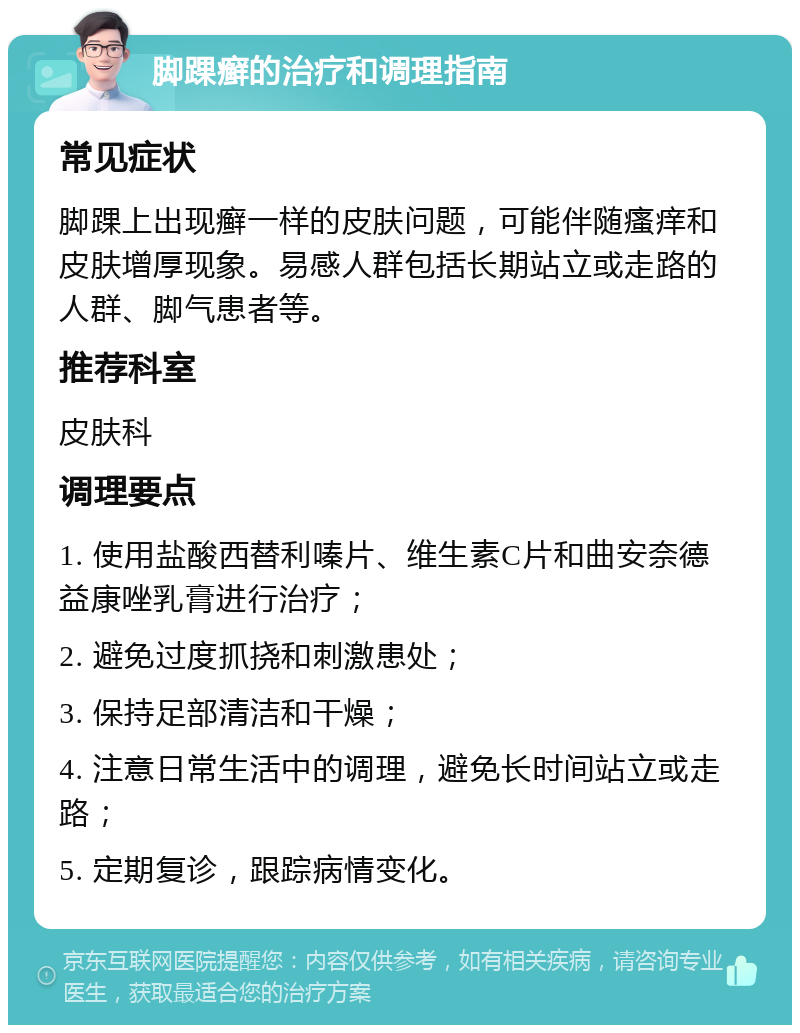 脚踝癣的治疗和调理指南

常见症状

脚踝上出现癣一样的皮肤问题，可能伴随瘙痒和皮肤增厚现象。易感人群包括长期站立或走路的人群、脚气患者等。

推荐科室

皮肤科

调理要点

1. 使用盐酸西替利嗪片、维生素C片和曲安奈德益康唑乳膏进行治疗；

2. 避免过度抓挠和刺激患处；

3. 保持足部清洁和干燥；

4. 注意日常生活中的调理，避免长时间站立或走路；

5. 定期复诊，跟踪病情变化。

京东互联网医院提醒您：内容仅供参考，如有相关疾病，请咨询专业医生，获取最适合您的治疗方案